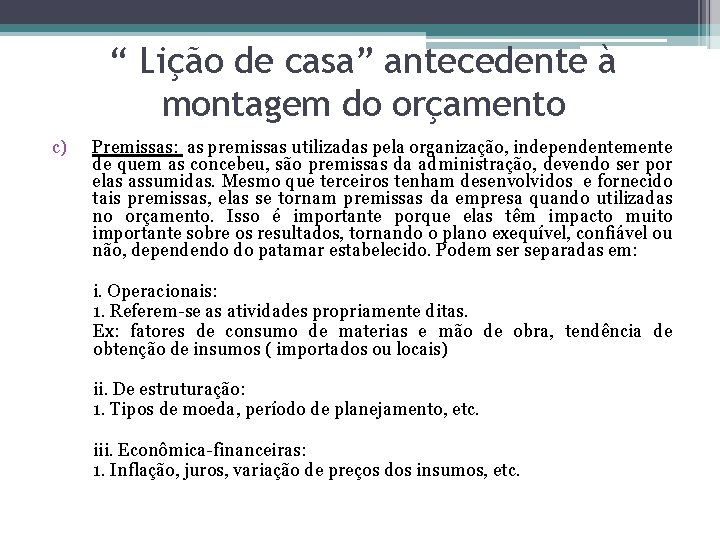 “ Lição de casa” antecedente à montagem do orçamento

c) Premissas: as premissas utilizadas pela organização, independentemente de quem as concebeu, são premissas da administração, devendo ser por elas assumidas. Mesmo que terceiros tenham desenvolvidos e fornecido tais premissas, elas se tornam premissas da empresa quando utilizadas no orçamento. Isso é importante porque elas têm impacto muito importante sobre os resultados, tornando o plano exequível, confiável ou não, dependendo do patamar estabelecido. Podem ser separadas em:

i. Operacionais:
1. Referem-se as atividades propriamente ditas.
Ex: fatores de consumo de materias e mão de obra, tendência de obtenção de insumos ( importados ou locais)

ii. De estruturação:
1. Tipos de moeda, período de planejamento, etc.

iii. Econômica-financeiras:
1. Inflação, juros, variação de preços dos insumos, etc.